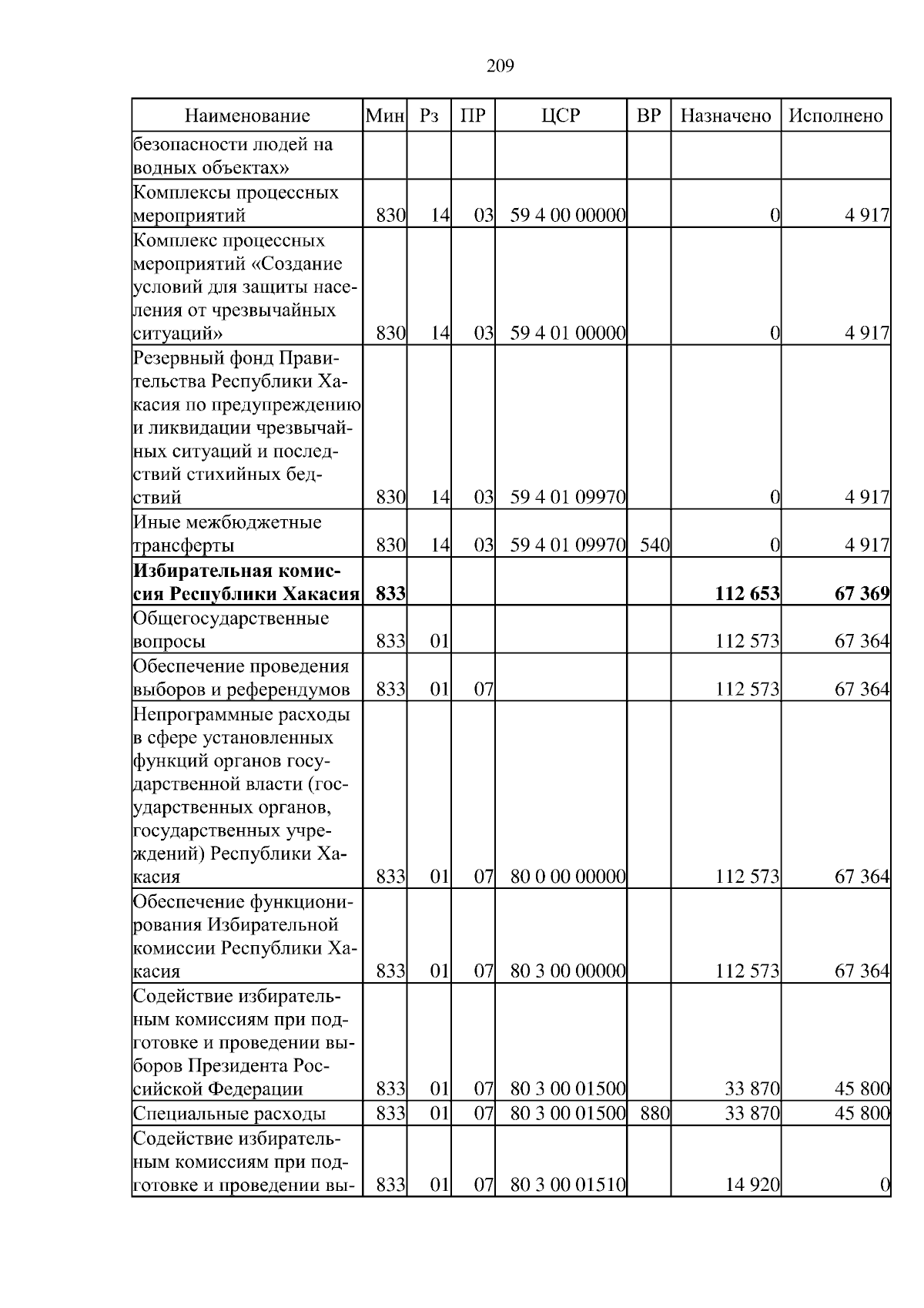 209

| Наименование | Мин | Рз | ПР | ЦСР | ВР | Назначено | Исполнено |
|---|---|---|---|---|---|---|---|
| безопасности людей на водных объектах» | | | | | | | |
| Комплексы процессных мероприятий | 830 | 14 | 03 | 59 4 00 00000 | | 0 | 4 917 |
| Комплекс процессных мероприятий «Создание условий для защиты населения от чрезвычайных ситуаций» | 830 | 14 | 03 | 59 4 01 00000 | | 0 | 4 917 |
| Резервный фонд Правительства Республики Хакасия по предупреждению и ликвидации чрезвычайных ситуаций и последствий стихийных бедствий | 830 | 14 | 03 | 59 4 01 09970 | | 0 | 4 917 |
| Иные межбюджетные трансферты | 830 | 14 | 03 | 59 4 01 09970 | 540 | 0 | 4 917 |
| **Избирательная комиссия Республики Хакасия** | **833** | | | | | **112 653** | **67 369** |
| Общегосударственные вопросы | 833 | 01 | | | | 112 573 | 67 364 |
| Обеспечение проведения выборов и референдумов | 833 | 01 | 07 | | | 112 573 | 67 364 |
| Непрограммные расходы в сфере установленных функций органов государственной власти (государственных органов, государственных учреждений) Республики Хакасия | 833 | 01 | 07 | 80 0 00 00000 | | 112 573 | 67 364 |
| Обеспечение функционирования Избирательной комиссии Республики Хакасия | 833 | 01 | 07 | 80 3 00 00000 | | 112 573 | 67 364 |
| Содействие избирательным комиссиям при подготовке и проведении выборов Президента Российской Федерации | 833 | 01 | 07 | 80 3 00 01500 | | 33 870 | 45 800 |
| Специальные расходы | 833 | 01 | 07 | 80 3 00 01500 | 880 | 33 870 | 45 800 |
| Содействие избирательным комиссиям при подготовке и проведении вы- | 833 | 01 | 07 | 80 3 00 01510 | | 14 920 | 0 |